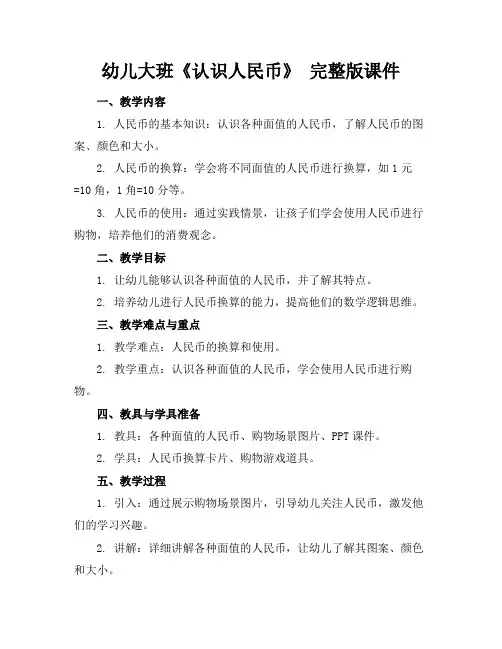 幼儿大班《认识人民币》 完整版课件

一、教学内容

1. 人民币的基本知识：认识各种面值的人民币，了解人民币的图案、颜色和大小。

2. 人民币的换算：学会将不同面值的人民币进行换算，如 1 元=10 角，1 角=10 分等。

3. 人民币的使用：通过实践情景，让孩子们学会使用人民币进行购物，培养他们的消费观念。

二、教学目标

1. 让幼儿能够认识各种面值的人民币，并了解其特点。

2. 培养幼儿进行人民币换算的能力，提高他们的数学逻辑思维。

三、教学难点与重点

1. 教学难点：人民币的换算和使用。

2. 教学重点：认识各种面值的人民币，学会使用人民币进行购物。

四、教具与学具准备

1. 教具：各种面值的人民币、购物场景图片、PPT 课件。

2. 学具：人民币换算卡片、购物游戏道具。

五、教学过程

1. 引入：通过展示购物场景图片，引导幼儿关注人民币，激发他们的学习兴趣。

2. 讲解：详细讲解各种面值的人民币，让幼儿了解其图案、颜色和大小。